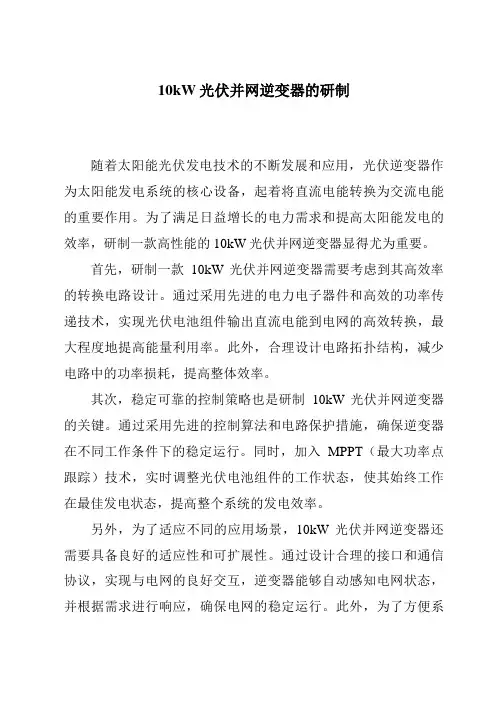 10kW 光伏并网逆变器的研制

随着太阳能光伏发电技术的不断发展和应用，光伏逆变器作为太阳能发电系统的核心设备，起着将直流电能转换为交流电能的重要作用。为了满足日益增长的电力需求和提高太阳能发电的效率，研制一款高性能的 10kW 光伏并网逆变器显得尤为重要。

首先，研制一款 10kW 光伏并网逆变器需要考虑到其高效率的转换电路设计。通过采用先进的电力电子器件和高效的功率传递技术，实现光伏电池组件输出直流电能到电网的高效转换，最大程度地提高能量利用率。此外，合理设计电路拓扑结构，减少电路中的功率损耗，提高整体效率。

其次，稳定可靠的控制策略也是研制 10kW 光伏并网逆变器的关键。通过采用先进的控制算法和电路保护措施，确保逆变器在不同工作条件下的稳定运行。同时，加入 MPPT（最大功率点跟踪）技术，实时调整光伏电池组件的工作状态，使其始终工作在最佳发电状态，提高整个系统的发电效率。

另外，为了适应不同的应用场景，10kW 光伏并网逆变器还需要具备良好的适应性和可扩展性。通过设计合理的接口和通信协议，实现与电网的良好交互，逆变器能够自动感知电网状态，并根据需求进行响应，确保电网的稳定运行。此外，为了方便系